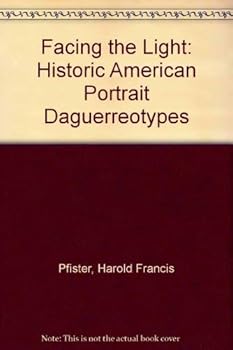 Facing the Light: Historic American Portrait Daguerreotypes

Pfister, Harold Francis

Note: This is not the actual book cover